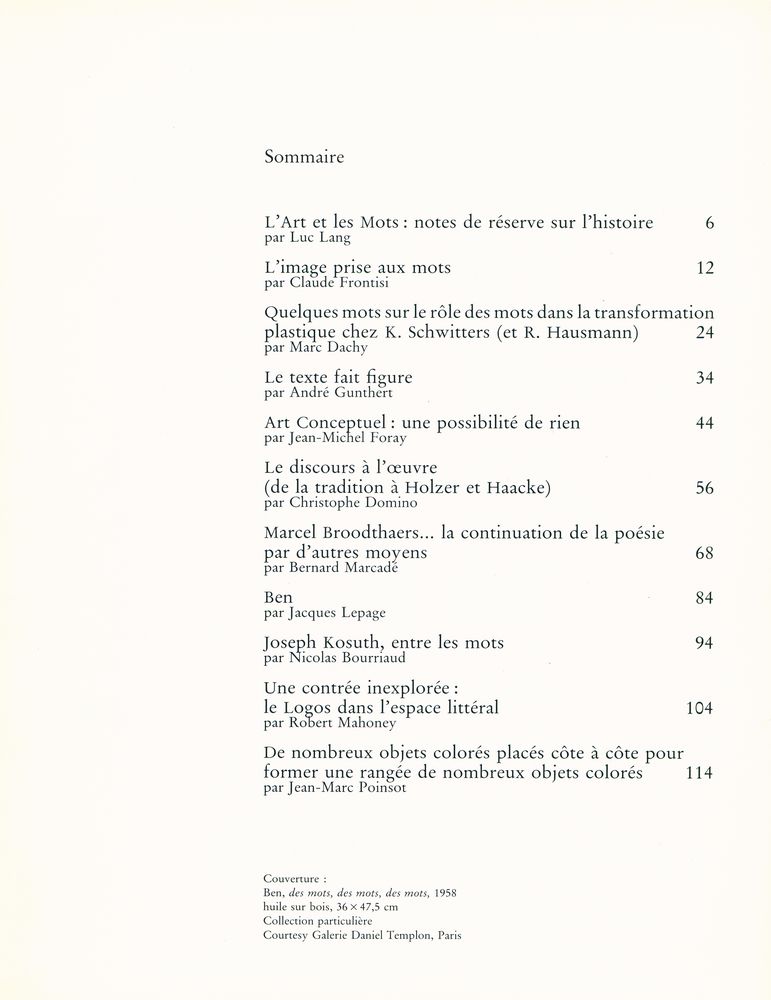 Sommaire

L'Art et les Mots : notes de réserve sur l'histoire 6
par Luc Lang

L'image prise aux mots 12
par Claude Frontisi

Quelques mots sur le rôle des mots dans la transformation plastique chez K. Schwitters (et R. Hausmann) 24
par Marc Dachy

Le texte fait figure 34
par André Gunthert

Art Conceptuel : une possibilité de rien 44
par Jean-Michel Foray

Le discours à l'œuvre
(de la tradition à Holzer et Haacke) 56
par Christophe Domino

Marcel Broodthaers... la continuation de la poésie par d'autres moyens 68
par Bernard Marcadé

Ben 84
par Jacques Lepage

Joseph Kosuth, entre les mots 94
par Nicolas Bourriaud

Une contrée inexplorée :
le Logos dans l'espace littéral 104
par Robert Mahoney

De nombreux objets colorés placés côte à côte pour former une rangée de nombreux objets colorés 114
par Jean-Marc Poinsot

Couverture :
Ben, des mots, des mots, des mots, 1958
huile sur bois, 36 × 47,5 cm
Collection particulière
Courtesy Galerie Daniel Templon, Paris